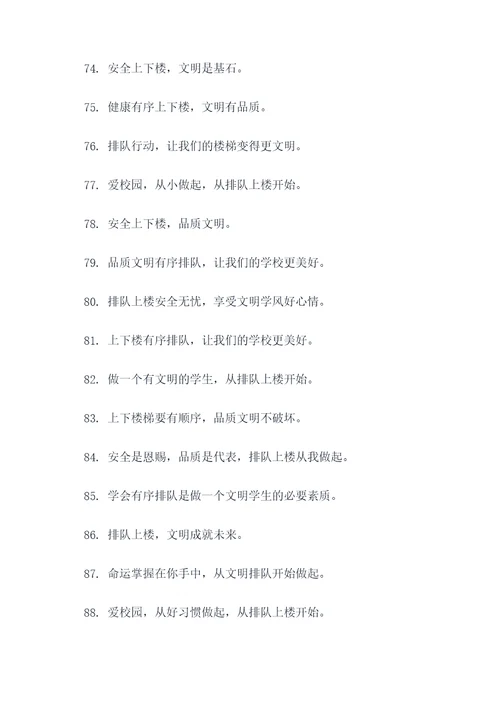 74. 安全上下楼，文明是基石。

75. 健康有序上下楼，文明有品质。

76. 排队行动，让我们的楼梯变得更文明。

77. 爱校园，从小做起，从排队上楼开始。

78. 安全上下楼，品质文明。

79. 品质文明有序排队，让我们的学校更美好。

80. 排队上楼安全无忧，享受文明学风好心情。

81. 上下楼有序排队，让我们的学校更美好。

82. 做一个有文明的学生，从排队上楼开始。

83. 上下楼梯要有顺序，品质文明不破坏。

84. 安全是恩赐，品质是代表，排队上楼从我做起。

85. 学会有序排队是做一个文明学生的必要素质。

86. 排队上楼，文明成就未来。

87. 命运掌握在你手中，从文明排队开始做起。

88. 爱校园，从好习惯做起，从排队上楼开始。